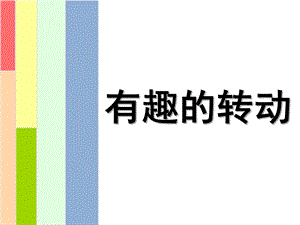 有趣的转动